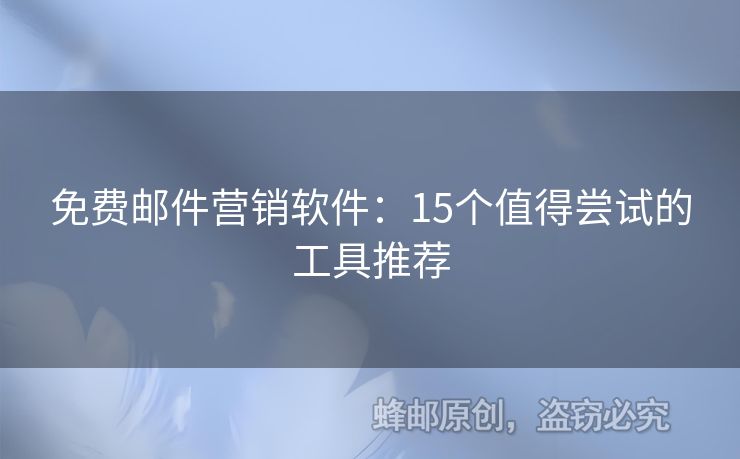 免费邮件营销软件：15个值得尝试的工具推荐

蜂邮原创，盗窃必究